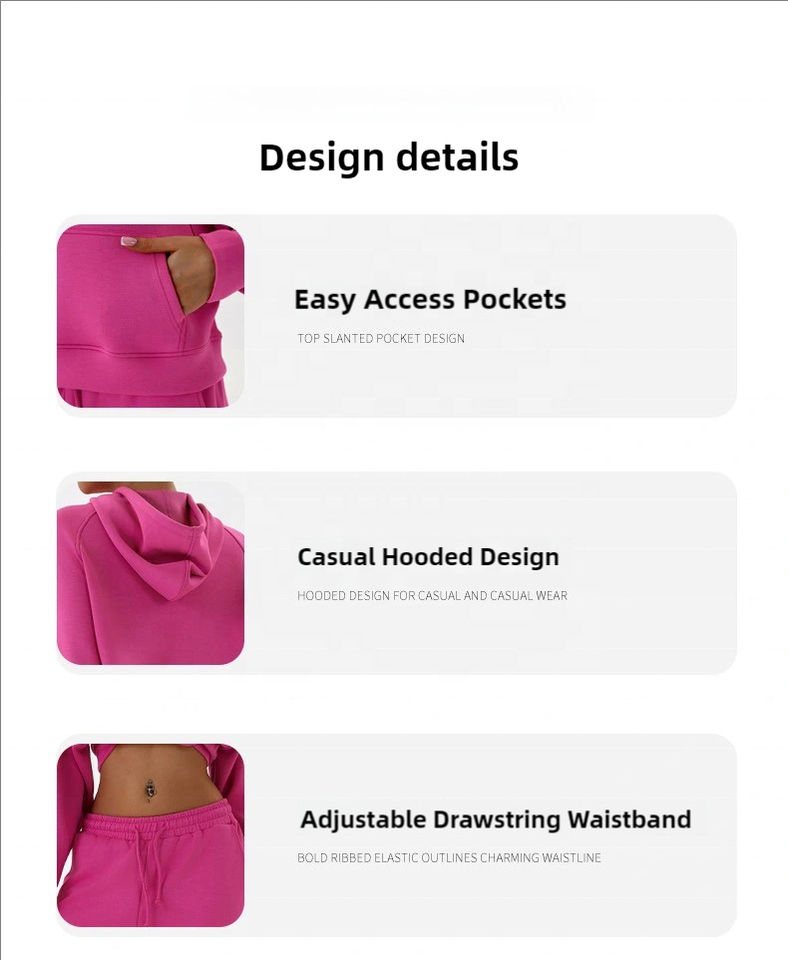 Design details

Easy Access Pockets

TOP SLANTED POCKET DESIGN

Casual Hooded Design

HOODED DESIGN FOR CASUAL AND CASUAL WEAR

Adjustable Drawstring Waistband

BOLD RIBBED ELASTIC OUTLINES CHARMING WAISTLINE